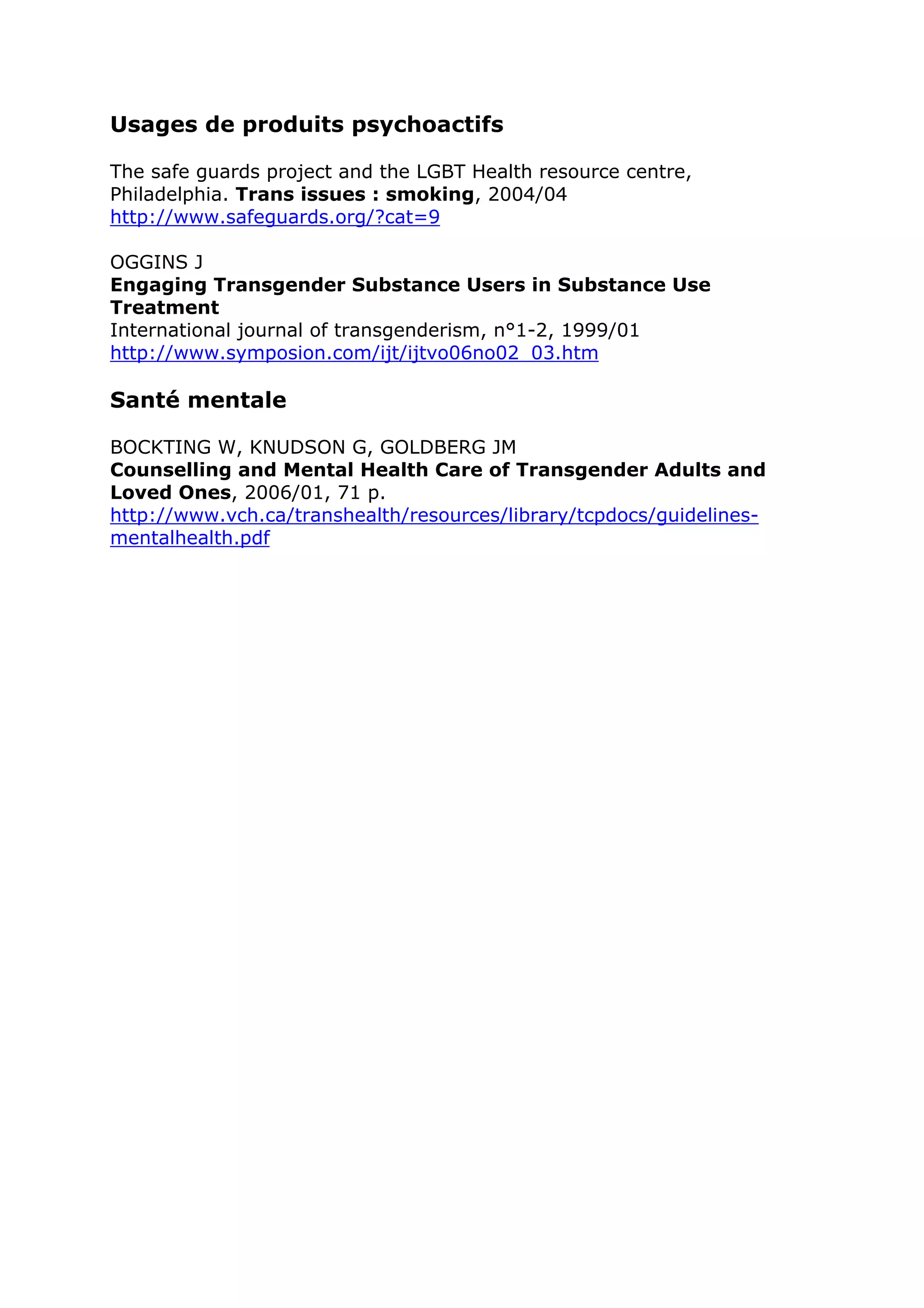 Usages de produits psychoactifs

The safe guards project and the LGBT Health resource centre, Philadelphia. Trans issues : smoking, 2004/04
http://www.safeguards.org/?cat=9

OGGINS J
Engaging Transgender Substance Users in Substance Use Treatment
International journal of transgenderism, n°1-2, 1999/01
http://www.symposion.com/ijt/ijtvo06no02_03.htm

Santé mentale

BOCKTING W, KNUDSON G, GOLDBERG JM
Counselling and Mental Health Care of Transgender Adults and Loved Ones, 2006/01, 71 p.
http://www.vch.ca/transhealth/resources/library/tcpdocs/guidelines-mentalhealth.pdf